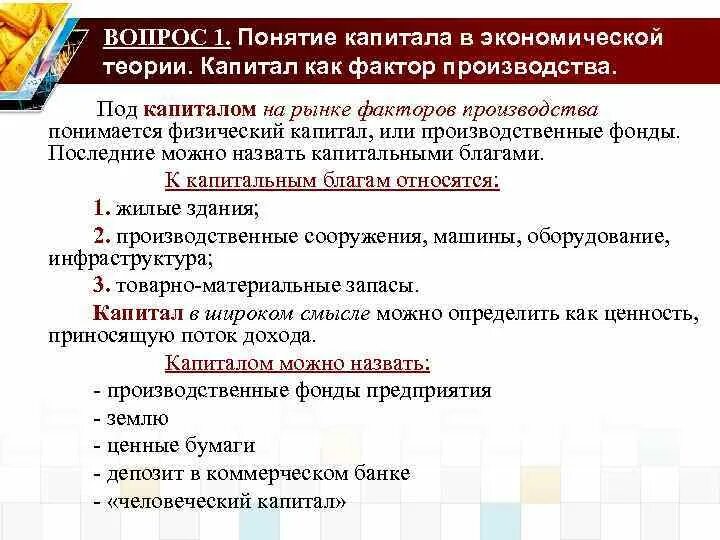 ВОПРОС 1. Понятие капитала в экономической теории. Капитал как фактор производства.

Под капиталом на рынке факторов производства понимается физический капитал, или производственные фонды. Последние можно назвать капитальными благами.

К капитальным благам относятся:

1. жилые здания;

2. производственные сооружения, машины, оборудование, инфраструктура;

3. товарно-материальные запасы.

Капитал в широком смысле можно определить как ценность, приносящую поток дохода.

Капиталом можно назвать:

- производственные фонды предприятия

- землю

- ценные бумаги

- депозит в коммерческом банке

- «человеческий капитал»